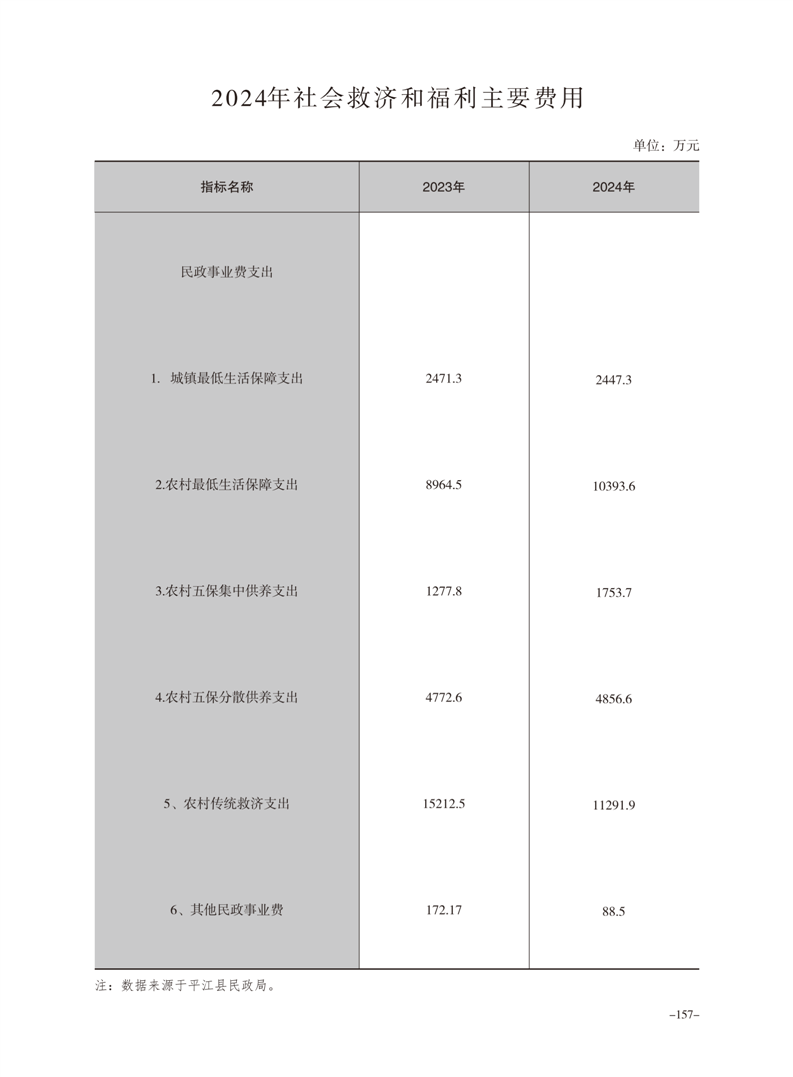 2024年社会救济和福利主要费用

单位：万元

| 指标名称 | 2023年 | 2024年 |
|---|---|---|
| 民政事业费支出 | | |
| 1. 城镇最低生活保障支出 | 2471.3 | 2447.3 |
| 2.农村最低生活保障支出 | 8964.5 | 10393.6 |
| 3.农村五保集中供养支出 | 1277.8 | 1753.7 |
| 4.农村五保分散供养支出 | 4772.6 | 4856.6 |
| 5、农村传统救济支出 | 15212.5 | 11291.9 |
| 6、其他民政事业费 | 172.17 | 88.5 |

注：数据来源于平江县民政局。

–157–